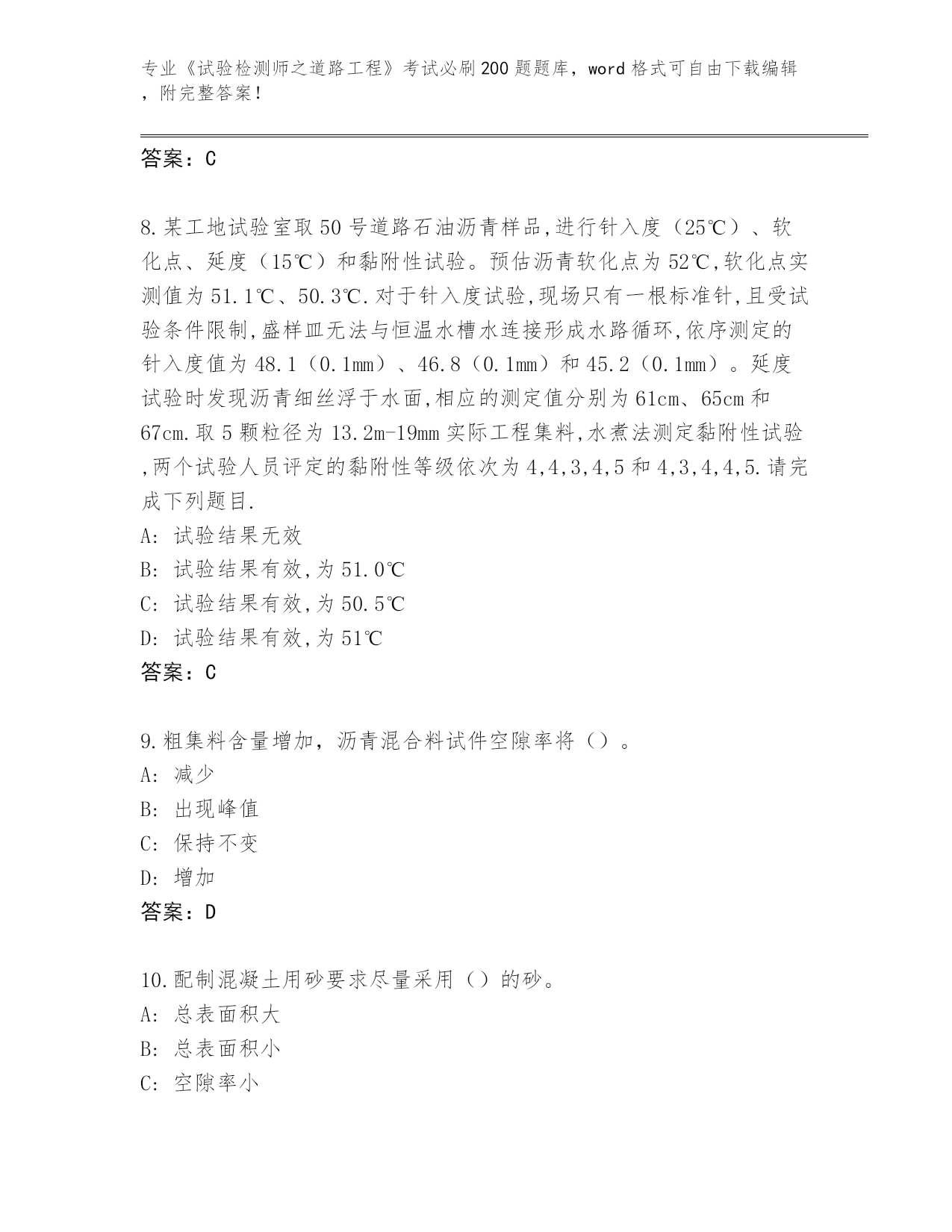 专业《试验检测师之道路工程》考试必刷200题题库，word格式可自由下载编辑，附完整答案！

答案：C

8.某工地试验室取50号道路石油沥青样品,进行针入度（25℃）、软化点、延度（15℃）和黏附性试验。预估沥青软化点为52℃,软化点实测值为51.1℃、50.3℃.对于针入度试验,现场只有一根标准针,且受试验条件限制,盛样皿无法与恒温水槽水连接形成水路循环,依序测定的针入度值为48.1（0.1mm）、46.8（0.1mm）和45.2（0.1mm）。延度试验时发现沥青细丝浮于水面,相应的测定值分别为61cm、65cm和67cm.取5颗粒径为13.2m-19mm实际工程集料,水煮法测定黏附性试验,两个试验人员评定的黏附性等级依次为4,4,3,4,5和4,3,4,4,5.请完成下列题目.
A: 试验结果无效
B: 试验结果有效,为51.0℃
C: 试验结果有效,为50.5℃
D: 试验结果有效,为51℃
答案：C

9.粗集料含量增加，沥青混合料试件空隙率将（）。
A: 减少
B: 出现峰值
C: 保持不变
D: 增加
答案：D

10.配制混凝土用砂要求尽量采用（）的砂。
A: 总表面积大
B: 总表面积小
C: 空隙率小